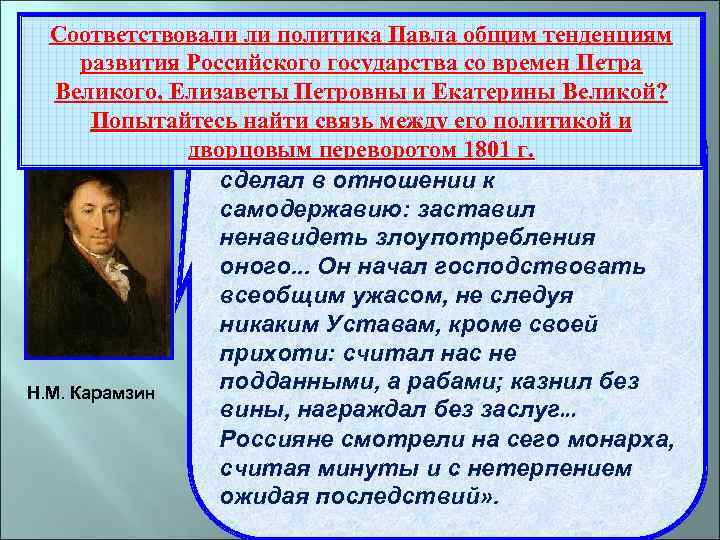 Соответствовали ли политика Павла общим тенденциям развития Российского государства со времен Петра Великого, Елизаветы Петровны и Екатерины Великой? Попытайтесь найти связь между его политикой и дворцовым переворотом 1801 г.

сделал в отношении к самодержавию: заставил ненавидеть злоупотребления оного... Он начал господствовать всеобщим ужасом, не следуя никаким Уставам, кроме своей прихоти: считал нас не подданными, а рабами; казнил без вины, награждал без заслуг... Россияне смотрели на сего монарха, считая минуты и с нетерпением ожидая последствий».

Н.М. Карамзин